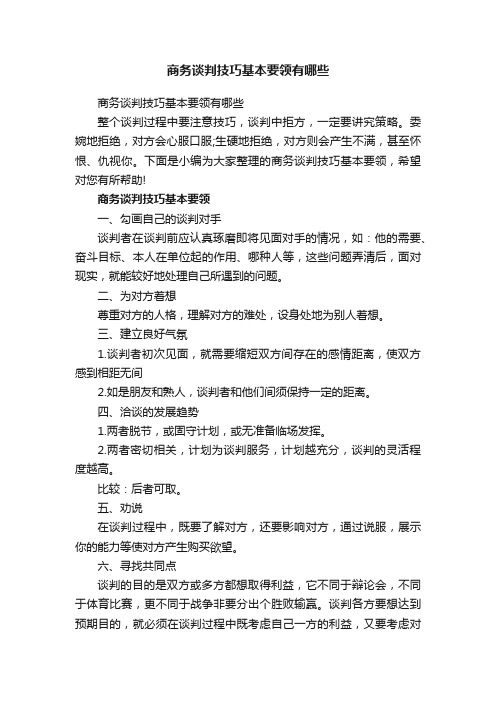 商务谈判技巧基本要领有哪些

商务谈判技巧基本要领有哪些

整个谈判过程中要注意技巧，谈判中拒方，一定要讲究策略。委婉地拒绝，对方会心服口服;生硬地拒绝，对方则会产生不满，甚至怀恨、仇视你。下面是小编为大家整理的商务谈判技巧基本要领，希望对您有所帮助!

商务谈判技巧基本要领

一、勾画自己的谈判对手

谈判者在谈判前应认真琢磨即将见面对手的情况，如：他的需要、奋斗目标、本人在单位起的作用、哪种人等，这些问题弄清后，面对现实，就能较好地处理自己所遇到的问题。

二、为对方着想

尊重对方的人格，理解对方的难处，设身处地为别人着想。

三、建立良好气氛

1.谈判者初次见面，就需要缩短双方间存在的感情距离，使双方感到相距无间

2.如是朋友和熟人，谈判者和他们间须保持一定的距离。

四、洽谈的发展趋势

1.两者脱节，或固守计划，或无准备临场发挥。

2.两者密切相关，计划为谈判服务，计划越充分，谈判的灵活程度越高。

比较：后者可取。

五、劝说

在谈判过程中，既要了解对方，还要影响对方，通过说服，展示你的能力等使对方产生购买欲望。

六、寻找共同点

谈判的目的是双方或多方都想取得利益，它不同于辩论会，不同于体育比赛，更不同于战争非要分出个胜败输赢。谈判各方要想达到预期目的，就必须在谈判过程中既考虑自己一方的利益，又要考虑对